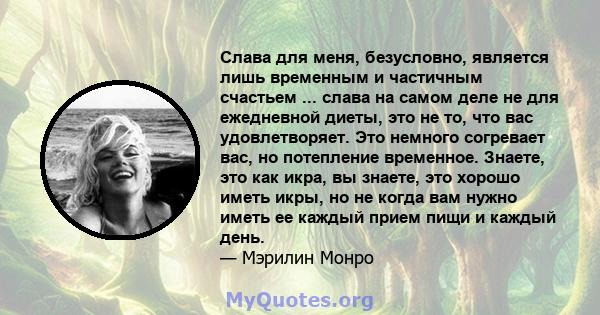 Слава для меня, безусловно, является лишь временным и частичным счастьем ... слава на самом деле не для ежедневной диеты, это не то, что вас удовлетворяет. Это немного согревает вас, но потепление временное. Знаете, это как икра, вы знаете, это хорошо иметь икры, но не когда вам нужно иметь ее каждый прием пищи и каждый день.
— Мэрилин Монро

MyQuotes.org